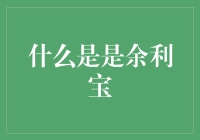 什么是是余利宝